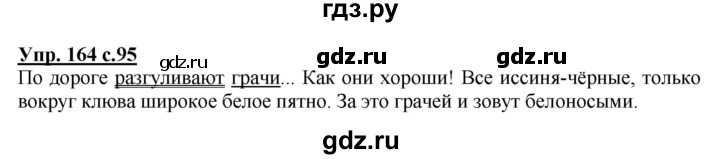 гдз.ру

Упр. 164 с.95 gdz.ru gdz.ru gdz.ru

По дороге разгуливают грачи... Как они хороши! Все иссиня-чёрные, только вокруг клюва широкое белое пятно. За это грачей и зовут белоносыми.

gdz.ru